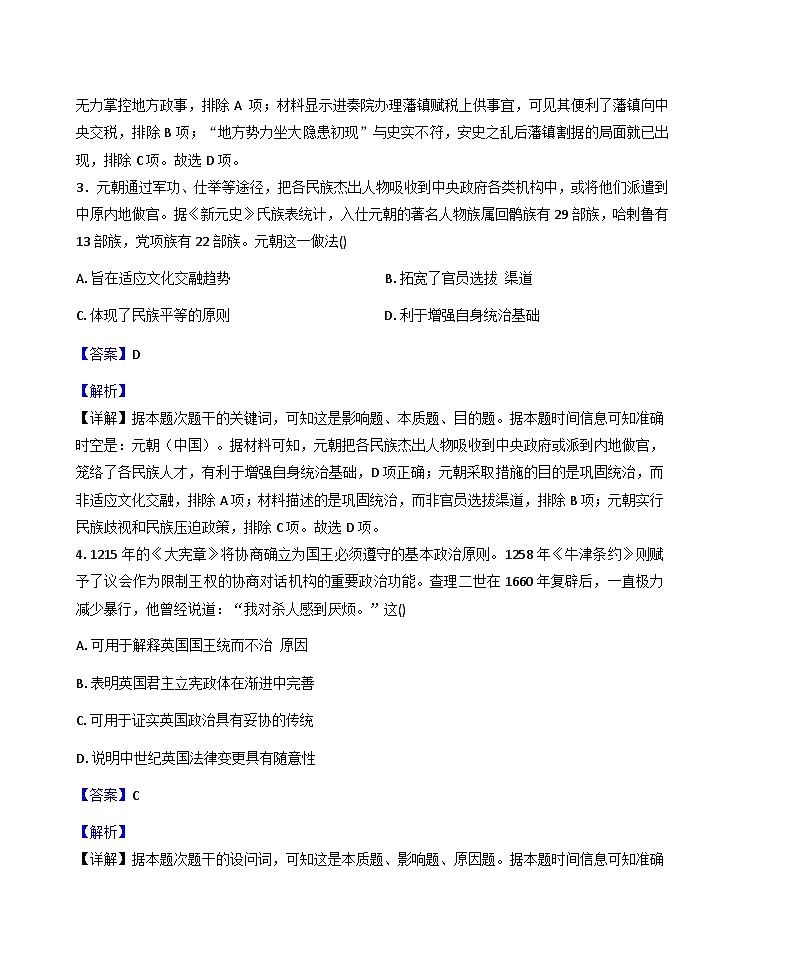 无力掌控地方政事，排除 A 项；材料显示进奏院办理藩镇赋税上供事宜，可见其便利了藩镇向中央交税，排除 B 项；“地方势力坐大隐患初现”与史实不符，安史之乱后藩镇割据的局面就已出现，排除 C 项。故选 D 项。

3．元朝通过军功、仕举等途径，把各民族杰出人物吸收到中央政府各类机构中，或将他们派遣到中原内地做官。据《新元史》氏族表统计，入仕元朝的著名人物族属回鹘族有 29 部族，哈剌鲁有 13 部族，党项族有 22 部族。元朝这一做法()

A. 旨在适应文化交融趋势

B. 拓宽了官员选拔 渠道

C. 体现了民族平等的原则

D. 利于增强自身统治基础

【答案】D

【解析】

【详解】据本题次题干的关键词，可知这是影响题、本质题、目的题。据本题时间信息可知准确时空是：元朝（中国）。据材料可知，元朝把各民族杰出人物吸收到中央政府或派到内地做官，笼络了各民族人才，有利于增强自身统治基础，D 项正确；元朝采取措施的目的是巩固统治，而非适应文化交融，排除 A 项；材料描述的是巩固统治，而非官员选拔渠道，排除 B 项；元朝实行民族歧视和民族压迫政策，排除 C 项。故选 D 项。

4. 1215 年的《大宪章》将协商确立为国王必须遵守的基本政治原则。1258 年《牛津条约》则赋予了议会作为限制王权的协商对话机构的重要政治功能。查理二世在 1660 年复辟后，一直极力减少暴行，他曾经说道：“我对杀人感到厌烦。”这()

A. 可用于解释英国国王统而不治 原因

B. 表明英国君主立宪政体在渐进中完善

C. 可用于证实英国政治具有妥协的传统

D. 说明中世纪英国法律变更具有随意性

【答案】C

【解析】

【详解】据本题次题干的设问词，可知这是本质题、影响题、原因题。据本题时间信息可知准确